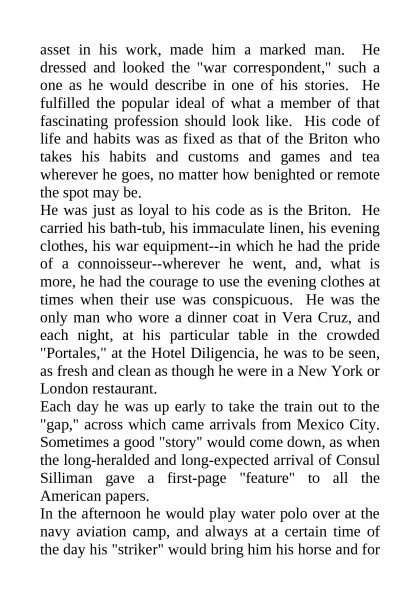 asset in his work, made him a marked man. He dressed and looked the "war correspondent," such a one as he would describe in one of his stories. He fulfilled the popular ideal of what a member of that fascinating profession should look like. His code of life and habits was as fixed as that of the Briton who takes his habits and customs and games and tea wherever he goes, no matter how benighted or remote the spot may be.

He was just as loyal to his code as is the Briton. He carried his bath-tub, his immaculate linen, his evening clothes, his war equipment--in which he had the pride of a connoisseur--wherever he went, and, what is more, he had the courage to use the evening clothes at times when their use was conspicuous. He was the only man who wore a dinner coat in Vera Cruz, and each night, at his particular table in the crowded "Portales," at the Hotel Diligencia, he was to be seen, as fresh and clean as though he were in a New York or London restaurant.

Each day he was up early to take the train out to the "gap," across which came arrivals from Mexico City. Sometimes a good "story" would come down, as when the long-heralded and long-expected arrival of Consul Silliman gave a first-page "feature" to all the American papers.

In the afternoon he would play water polo over at the navy aviation camp, and always at a certain time of the day his "striker" would bring him his horse and for